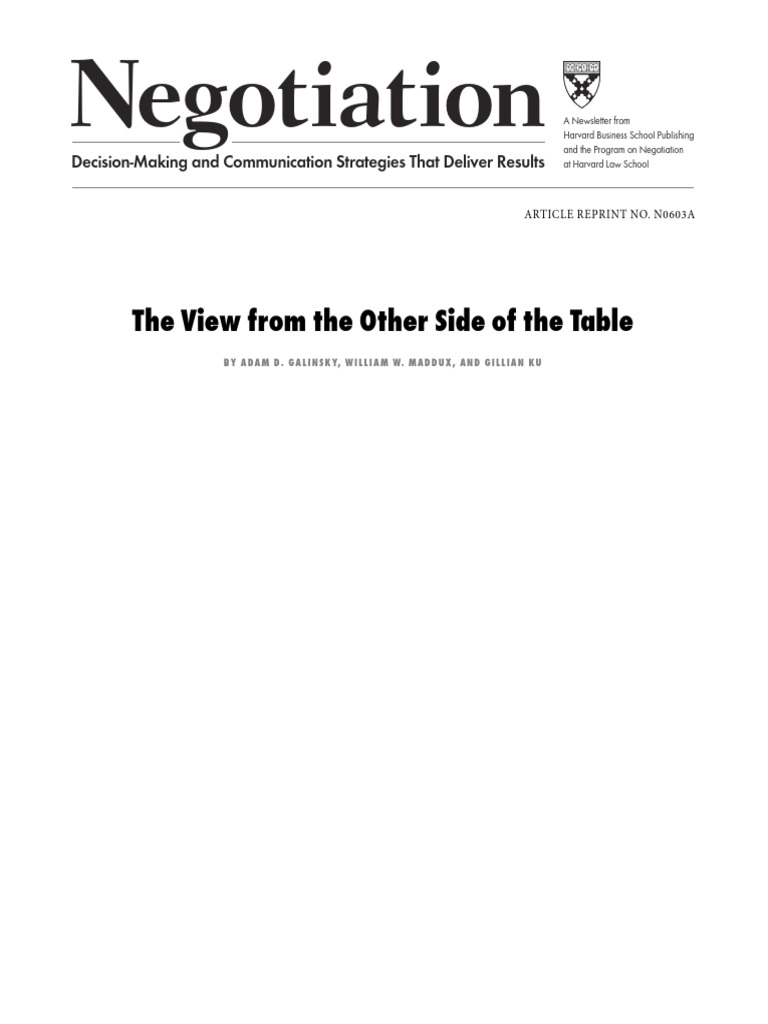 Negotiation

Decision-Making and Communication Strategies That Deliver Results

A Newsletter from Harvard Business School Publishing and the Program on Negotiation at Harvard Law School

ARTICLE REPRINT NO. N0603A

The View from the Other Side of the Table

BY ADAM D. GALINSKY, WILLIAM W. MADDUX, AND GILLIAN KU